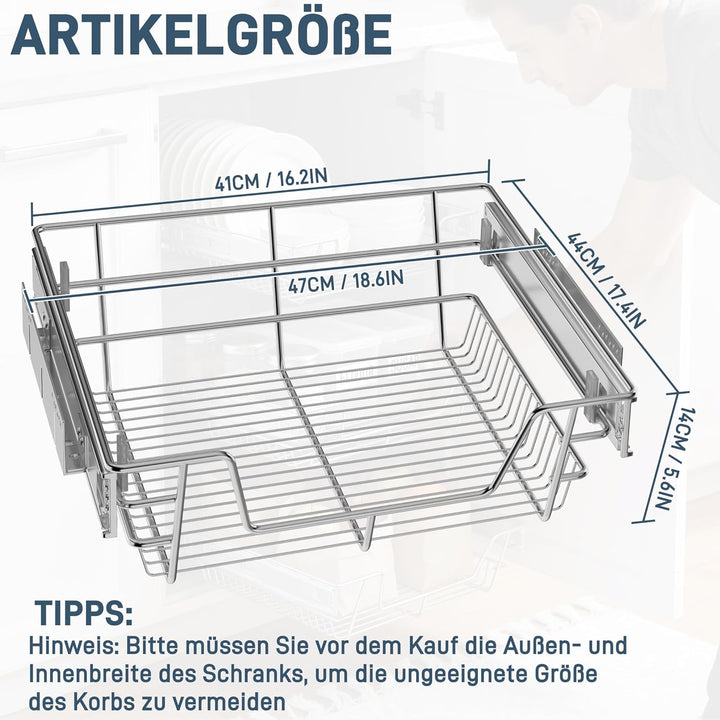 ARTIKELGRÖßE

41CM / 16.2IN

47CM / 18.6IN

44CM / 17.4IN

14CM / 5.6IN

TIPPS:

Hinweis: Bitte müssen Sie vor dem Kauf die Außen- und Innenbreite des Schranks, um die ungeeignete Größe des Korbs zu vermeiden